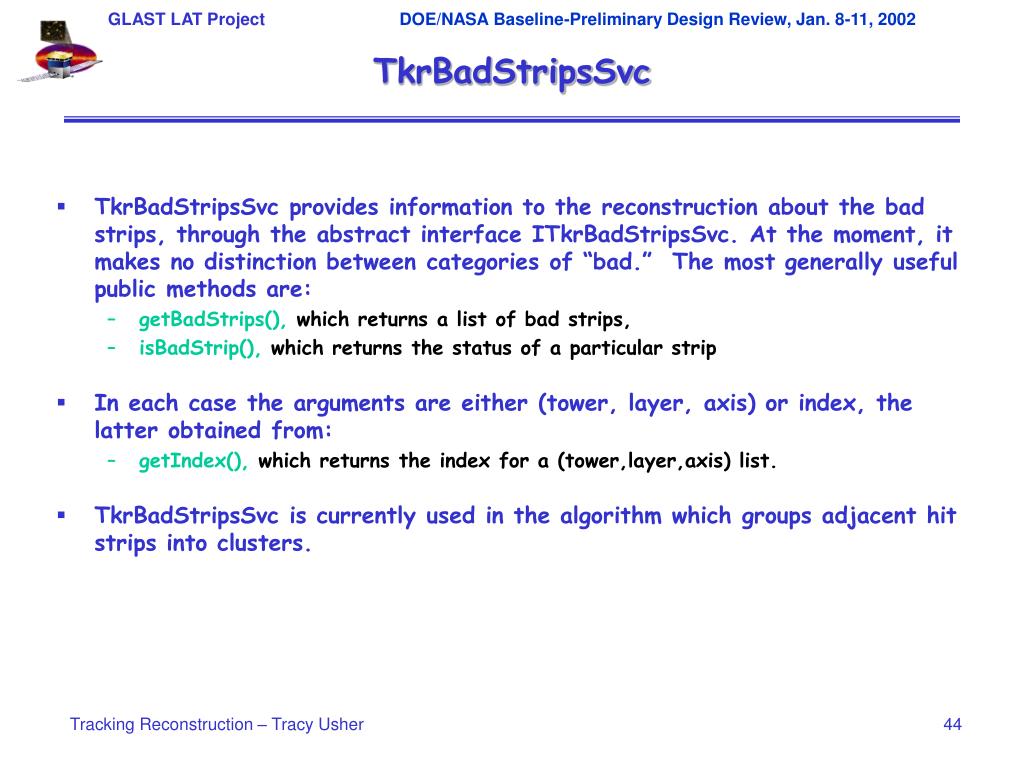 GLAST LAT Project DOE/NASA Baseline-Preliminary Design Review, Jan. 8-11, 2002

TkrBadStripsSvc

▪ TkrBadStripsSvc provides information to the reconstruction about the bad strips, through the abstract interface ITkrBadStripsSvc. At the moment, it makes no distinction between categories of “bad.” The most generally useful public methods are:
– getBadStrips(), which returns a list of bad strips,
– isBadStrip(), which returns the status of a particular strip

▪ In each case the arguments are either (tower, layer, axis) or index, the latter obtained from:
– getIndex(), which returns the index for a (tower,layer,axis) list.

▪ TkrBadStripsSvc is currently used in the algorithm which groups adjacent hit strips into clusters.

Tracking Reconstruction – Tracy Usher 44